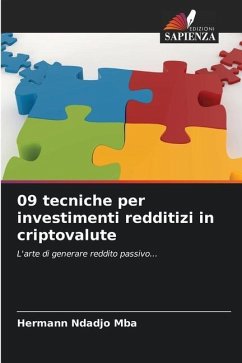 EDIZIONI
SAPIENZA

09 tecniche per investimenti redditizi in criptovalute

L'arte di generare reddito passivo...

Hermann Ndadjo Mba